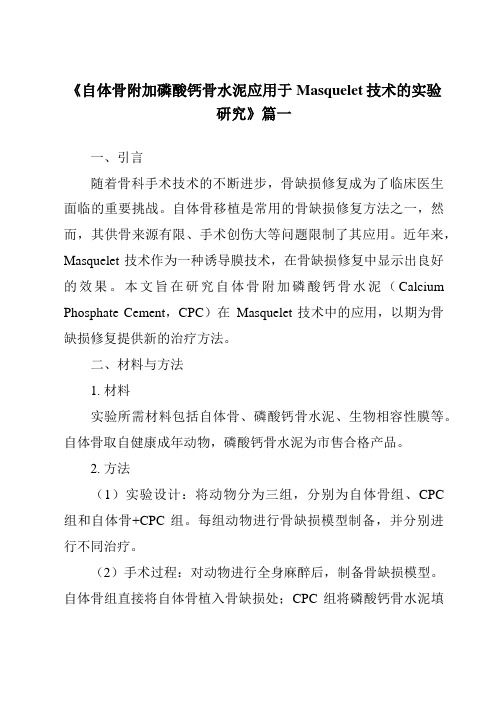 《自体骨附加磷酸钙骨水泥应用于 Masquelet 技术的实验研究》篇一

一、引言

随着骨科手术技术的不断进步，骨缺损修复成为了临床医生面临的重要挑战。自体骨移植是常用的骨缺损修复方法之一，然而，其供骨来源有限、手术创伤大等问题限制了其应用。近年来，Masquelet 技术作为一种诱导膜技术，在骨缺损修复中显示出良好的效果。本文旨在研究自体骨附加磷酸钙骨水泥（Calcium Phosphate Cement，CPC）在 Masquelet 技术中的应用，以期为骨缺损修复提供新的治疗方法。

二、材料与方法

1. 材料

实验所需材料包括自体骨、磷酸钙骨水泥、生物相容性膜等。自体骨取自健康成年动物，磷酸钙骨水泥为市售合格产品。

2. 方法

（1）实验设计：将动物分为三组，分别为自体骨组、CPC 组和自体骨+CPC 组。每组动物进行骨缺损模型制备，并分别进行不同治疗。

（2）手术过程：对动物进行全身麻醉后，制备骨缺损模型。自体骨组直接将自体骨植入骨缺损处；CPC 组将磷酸钙骨水泥填